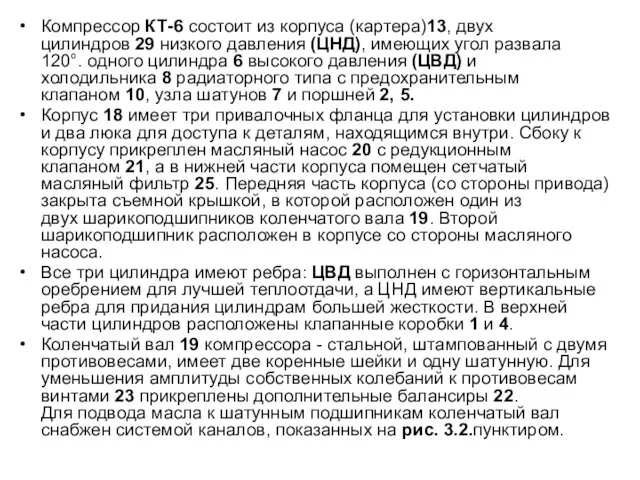 • Компрессор КТ-6 состоит из корпуса (картера)13, двух цилиндров 29 низкого давления (ЦНД), имеющих угол развала 120°. одного цилиндра 6 высокого давления (ЦВД) и холодильника 8 радиаторного типа с предохранительным клапаном 10, узла шатунов 7 и поршней 2, 5.

• Корпус 18 имеет три привалочных фланца для установки цилиндров и два люка для доступа к деталям, находящимся внутри. Сбоку к корпусу прикреплен масляный насос 20 с редукционным клапаном 21, а в нижней части корпуса помещен сетчатый масляный фильтр 25. Передняя часть корпуса (со стороны привода) закрыта съемной крышкой, в которой расположен один из двух шарикоподшипников коленчатого вала 19. Второй шарикоподшипник расположен в корпусе со стороны масляного насоса.

• Все три цилиндра имеют ребра: ЦВД выполнен с горизонтальным оребрением для лучшей теплоотдачи, а ЦНД имеют вертикальные ребра для придания цилиндрам большей жесткости. В верхней части цилиндров расположены клапанные коробки 1 и 4.

• Коленчатый вал 19 компрессора - стальной, штампованный с двумя противовесами, имеет две коренные шейки и одну шатунную. Для уменьшения амплитуды собственных колебаний к противовесам винтами 23 прикреплены дополнительные балансиры 22.
Для подвода масла к шатунным подшипникам коленчатый вал снабжен системой каналов, показанных на рис. 3.2.пунктиром.